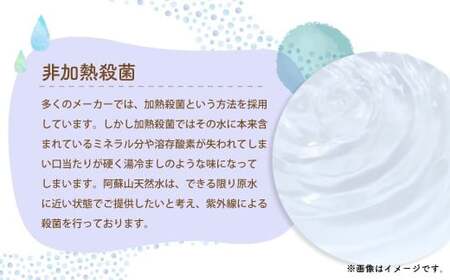 非加熱殺菌

多くのメーカーでは、加熱殺菌という方法を採用しています。しかし加熱殺菌ではその水に本来含まれているミネラル分や溶存酸素が失われてしまい口当たりが硬く湯冷ましのような味になってしまいます。阿蘇山天然水は、できる限り原水に近い状態でご提供したいと考え、紫外線による殺菌を行っております。

※画像はイメージです。